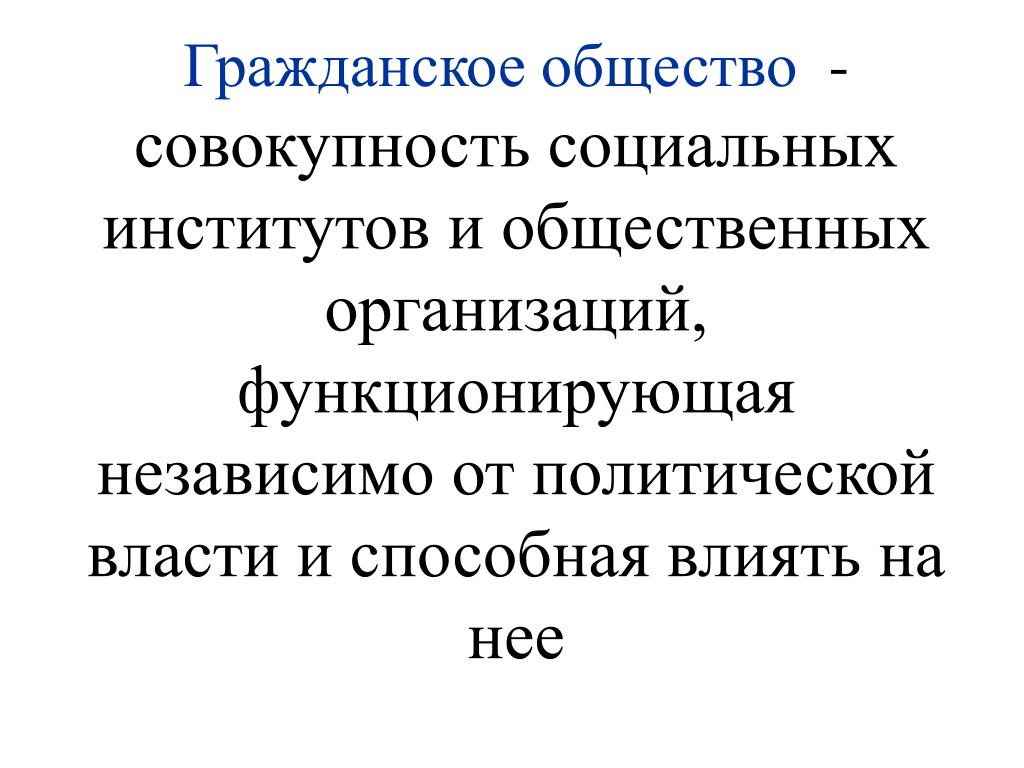 Гражданское общество - совокупность социальных институтов и общественных организаций, функционирующая независимо от политической власти и способная влиять на нее